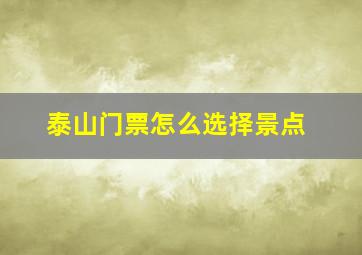 泰山门票怎么选择景点